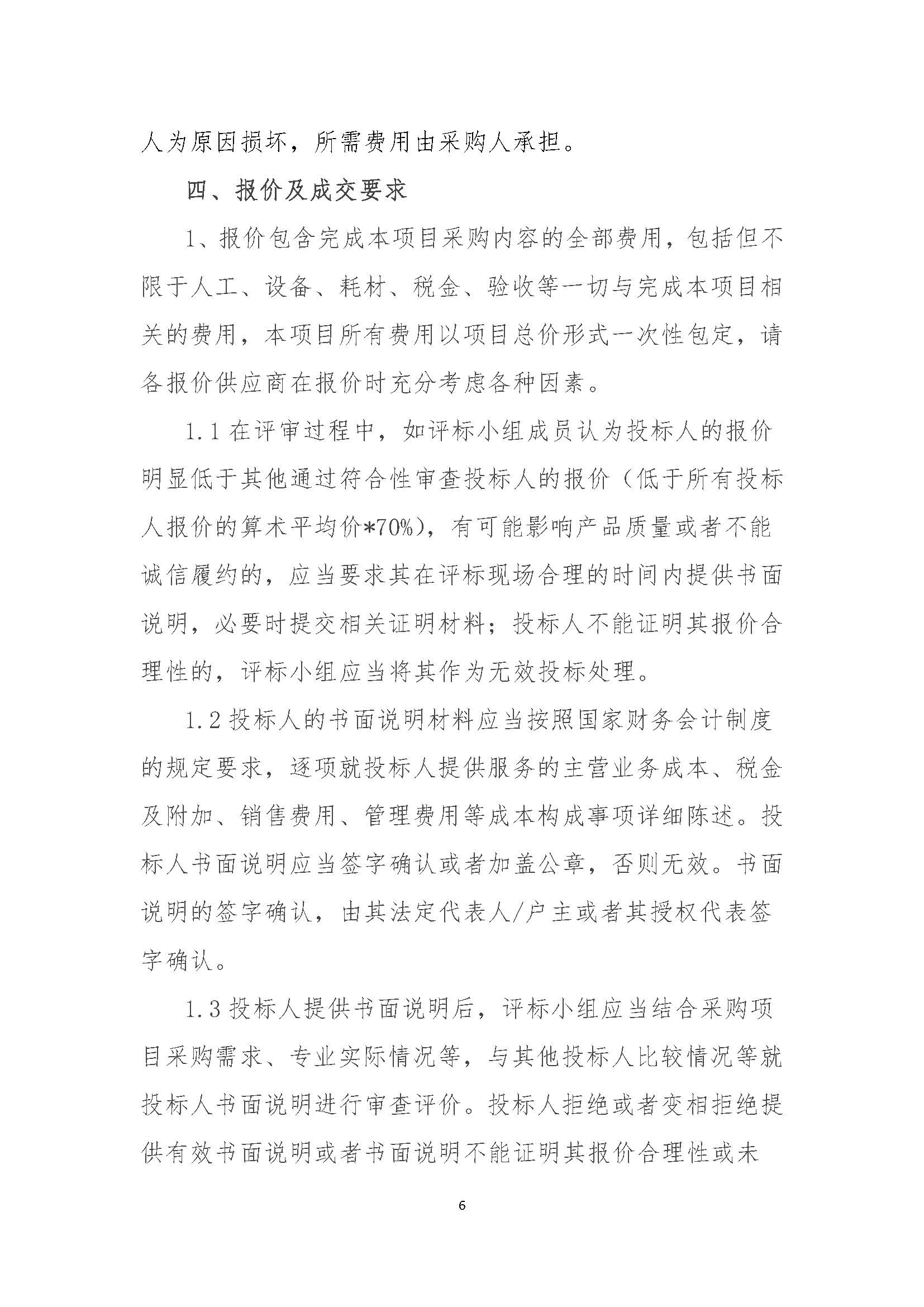 人为原因损坏，所需费用由采购人承担。

四、报价及成交要求

1、报价包含完成本项目采购内容的全部费用，包括但不限于人工、设备、耗材、税金、验收等一切与完成本项目相关的费用，本项目所有费用以项目总价形式一次性包定，请各报价供应商在报价时充分考虑各种因素。

1.1 在评审过程中，如评标小组成员认为投标人的报价明显低于其他通过符合性审查投标人的报价（低于所有投标人报价的算术平均价*70%），有可能影响产品质量或者不能诚信履约的，应当要求其在评标现场合理的时间内提供书面说明，必要时提交相关证明材料；投标人不能证明其报价合理性的，评标小组应当将其作为无效投标处理。

1.2 投标人的书面说明材料应当按照国家财务会计制度的规定要求，逐项就投标人提供服务的主营业务成本、税金及附加、销售费用、管理费用等成本构成事项详细陈述。投标人书面说明应当签字确认或者加盖公章，否则无效。书面说明的签字确认，由其法定代表人/户主或者其授权代表签字确认。

1.3 投标人提供书面说明后，评标小组应当结合采购项目采购需求、专业实际情况等，与其他投标人比较情况等就投标人书面说明进行审查评价。投标人拒绝或者变相拒绝提供有效书面说明或者书面说明不能证明其报价合理性或未

6